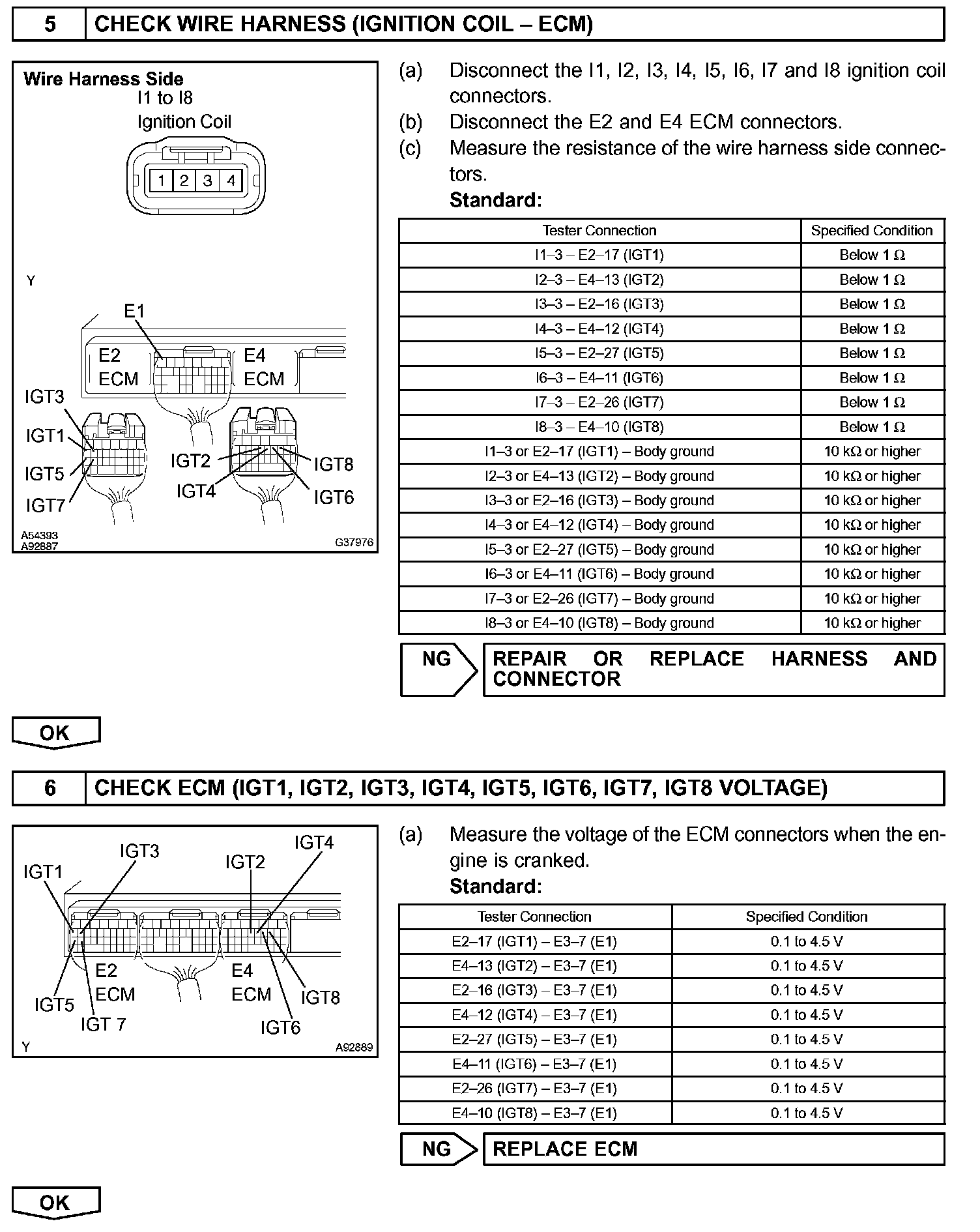 5 CHECK WIRE HARNESS (IGNITION COIL – ECM)

Wire Harness Side
I1 to I8
Ignition Coil
1 2 3 4
Y
E1
E2 ECM
E4 ECM
IGT3
IGT1
IGT5
IGT7
IGT2
IGT4
IGT8
IGT6
A54393
A92887
G37976

(a) Disconnect the I1, I2, I3, I4, I5, I6, I7 and I8 ignition coil connectors.
(b) Disconnect the E2 and E4 ECM connectors.
(c) Measure the resistance of the wire harness side connectors.
Standard:

| Tester Connection | Specified Condition |
|---|---|
| I1–3 – E2–17 (IGT1) | Below 1 Ω |
| I2–3 – E4–13 (IGT2) | Below 1 Ω |
| I3–3 – E2–16 (IGT3) | Below 1 Ω |
| I4–3 – E4–12 (IGT4) | Below 1 Ω |
| I5–3 – E2–27 (IGT5) | Below 1 Ω |
| I6–3 – E4–11 (IGT6) | Below 1 Ω |
| I7–3 – E2–26 (IGT7) | Below 1 Ω |
| I8–3 – E4–10 (IGT8) | Below 1 Ω |
| I1–3 or E2–17 (IGT1) – Body ground | 10 kΩ or higher |
| I2–3 or E4–13 (IGT2) – Body ground | 10 kΩ or higher |
| I3–3 or E2–16 (IGT3) – Body ground | 10 kΩ or higher |
| I4–3 or E4–12 (IGT4) – Body ground | 10 kΩ or higher |
| I5–3 or E2–27 (IGT5) – Body ground | 10 kΩ or higher |
| I6–3 or E4–11 (IGT6) – Body ground | 10 kΩ or higher |
| I7–3 or E2–26 (IGT7) – Body ground | 10 kΩ or higher |
| I8–3 or E4–10 (IGT8) – Body ground | 10 kΩ or higher |

NG REPAIR OR REPLACE HARNESS AND CONNECTOR

OK

6 CHECK ECM (IGT1, IGT2, IGT3, IGT4, IGT5, IGT6, IGT7, IGT8 VOLTAGE)

IGT1
IGT3
IGT2
IGT4
E2 ECM
E4 ECM
IGT5
IGT 7
IGT8
IGT6
Y
A92889

(a) Measure the voltage of the ECM connectors when the engine is cranked.
Standard:

| Tester Connection | Specified Condition |
|---|---|
| E2–17 (IGT1) – E3–7 (E1) | 0.1 to 4.5 V |
| E4–13 (IGT2) – E3–7 (E1) | 0.1 to 4.5 V |
| E2–16 (IGT3) – E3–7 (E1) | 0.1 to 4.5 V |
| E4–12 (IGT4) – E3–7 (E1) | 0.1 to 4.5 V |
| E2–27 (IGT5) – E3–7 (E1) | 0.1 to 4.5 V |
| E4–11 (IGT6) – E3–7 (E1) | 0.1 to 4.5 V |
| E2–26 (IGT7) – E3–7 (E1) | 0.1 to 4.5 V |
| E4–10 (IGT8) – E3–7 (E1) | 0.1 to 4.5 V |

NG REPLACE ECM

OK